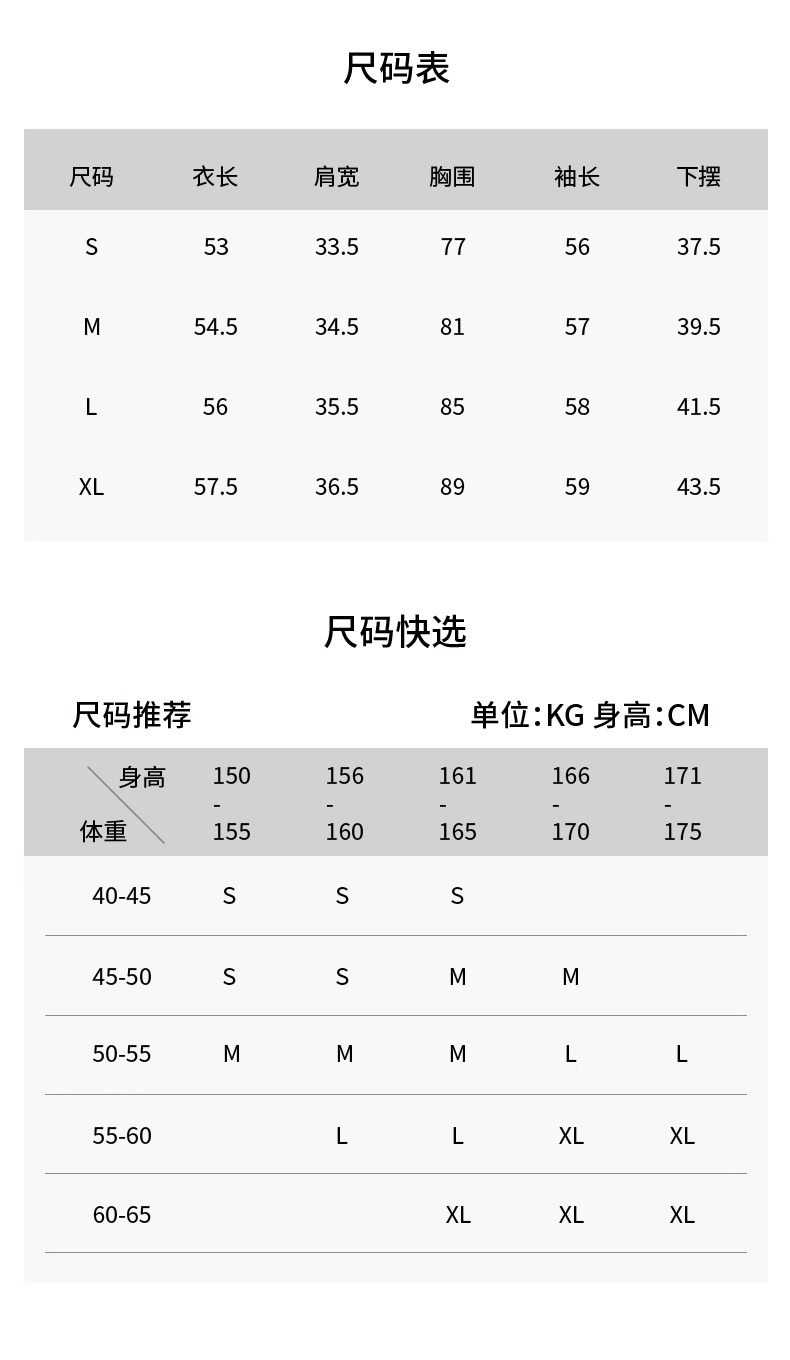 尺码表

| 尺码 | 衣长 | 肩宽 | 胸围 | 袖长 | 下摆 |
|---|---|---|---|---|---|
| S | 53 | 33.5 | 77 | 56 | 37.5 |
| M | 54.5 | 34.5 | 81 | 57 | 39.5 |
| L | 56 | 35.5 | 85 | 58 | 41.5 |
| XL | 57.5 | 36.5 | 89 | 59 | 43.5 |

尺码快选

尺码推荐 单位:KG 身高:CM

| 身高 体重 | 150-155 | 156-160 | 161-165 | 166-170 | 171-175 |
|---|---|---|---|---|---|
| 40-45 | S | S | S | | |
| 45-50 | S | S | M | M | |
| 50-55 | M | M | M | L | L |
| 55-60 | | L | L | XL | XL |
| 60-65 | | | XL | XL | XL |